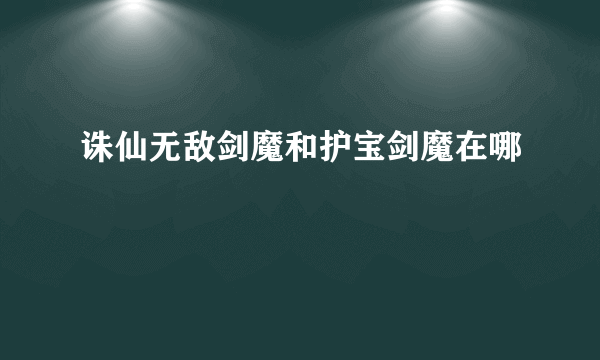 诛仙无敌剑魔和护宝剑魔在哪